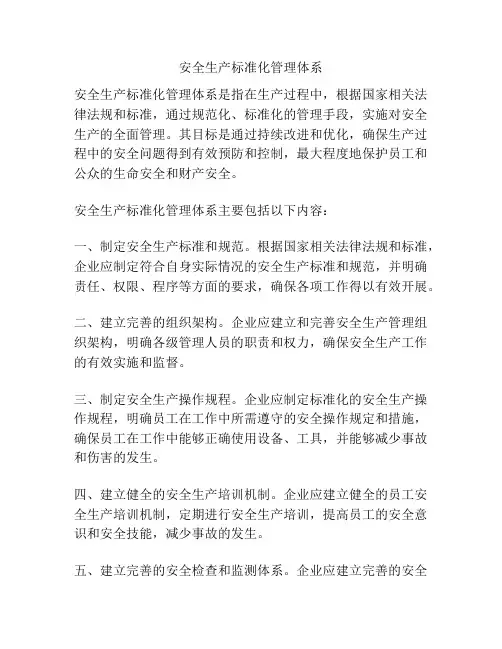 安全生产标准化管理体系

安全生产标准化管理体系是指在生产过程中，根据国家相关法律法规和标准，通过规范化、标准化的管理手段，实施对安全生产的全面管理。其目标是通过持续改进和优化，确保生产过程中的安全问题得到有效预防和控制，最大程度地保护员工和公众的生命安全和财产安全。

安全生产标准化管理体系主要包括以下内容：

一、制定安全生产标准和规范。根据国家相关法律法规和标准，企业应制定符合自身实际情况的安全生产标准和规范，并明确责任、权限、程序等方面的要求，确保各项工作得以有效开展。

二、建立完善的组织架构。企业应建立和完善安全生产管理组织架构，明确各级管理人员的职责和权力，确保安全生产工作的有效实施和监督。

三、制定安全生产操作规程。企业应制定标准化的安全生产操作规程，明确员工在工作中所需遵守的安全操作规定和措施，确保员工在工作中能够正确使用设备、工具，并能够减少事故和伤害的发生。

四、建立健全的安全生产培训机制。企业应建立健全的员工安全生产培训机制，定期进行安全生产培训，提高员工的安全意识和安全技能，减少事故的发生。

五、建立完善的安全检查和监测体系。企业应建立完善的安全